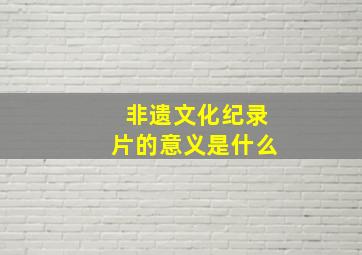 非遗文化纪录片的意义是什么